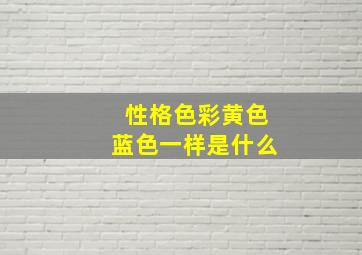 性格色彩黄色
蓝色一样是什么